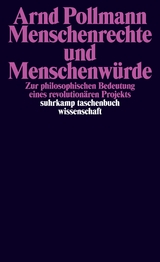 Arnd Pollmann
Menschenrechte und Menschenwürde

Zur philosophischen Bedeutung eines revolutionären Projekts

suhrkamp taschenbuch wissenschaft